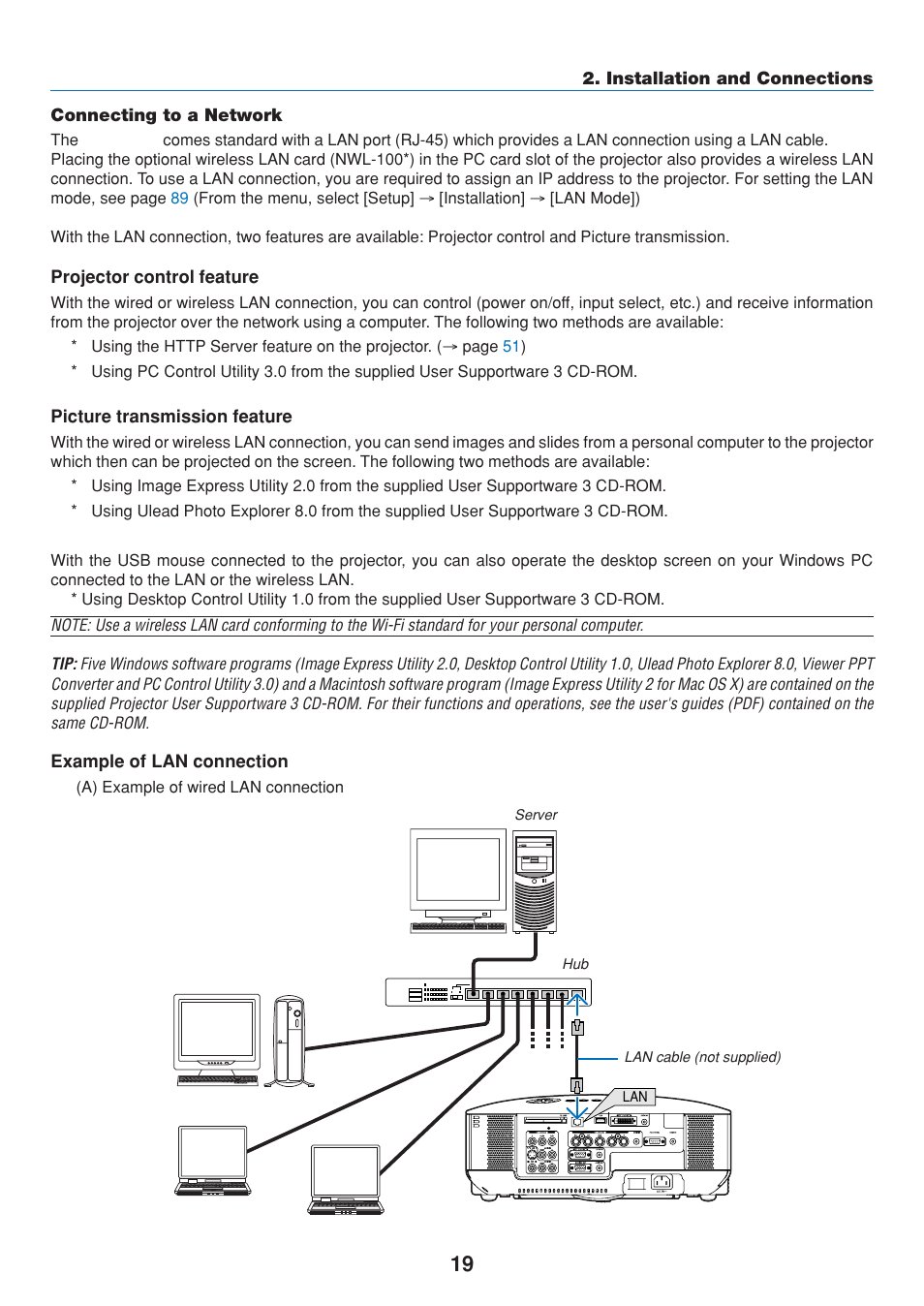 2. Installation and Connections

Connecting to a Network

The comes standard with a LAN port (RJ-45) which provides a LAN connection using a LAN cable. Placing the optional wireless LAN card (NWL-100*) in the PC card slot of the projector also provides a wireless LAN connection. To use a LAN connection, you are required to assign an IP address to the projector. For setting the LAN mode, see page 89 (From the menu, select [Setup] → [Installation] → [LAN Mode])

With the LAN connection, two features are available: Projector control and Picture transmission.

Projector control feature

With the wired or wireless LAN connection, you can control (power on/off, input select, etc.) and receive information from the projector over the network using a computer. The following two methods are available:

* Using the HTTP Server feature on the projector. (→ page 51)

* Using PC Control Utility 3.0 from the supplied User Supportware 3 CD-ROM.

Picture transmission feature

With the wired or wireless LAN connection, you can send images and slides from a personal computer to the projector which then can be projected on the screen. The following two methods are available:

* Using Image Express Utility 2.0 from the supplied User Supportware 3 CD-ROM.

* Using Ulead Photo Explorer 8.0 from the supplied User Supportware 3 CD-ROM.

With the USB mouse connected to the projector, you can also operate the desktop screen on your Windows PC connected to the LAN or the wireless LAN.

* Using Desktop Control Utility 1.0 from the supplied User Supportware 3 CD-ROM.

NOTE: Use a wireless LAN card conforming to the Wi-Fi standard for your personal computer.

TIP: Five Windows software programs (Image Express Utility 2.0, Desktop Control Utility 1.0, Ulead Photo Explorer 8.0, Viewer PPT Converter and PC Control Utility 3.0) and a Macintosh software program (Image Express Utility 2 for Mac OS X) are contained on the supplied Projector User Supportware 3 CD-ROM. For their functions and operations, see the user's guides (PDF) contained on the same CD-ROM.

Example of LAN connection

(A) Example of wired LAN connection

Server

Hub

LAN cable (not supplied)

LAN

19